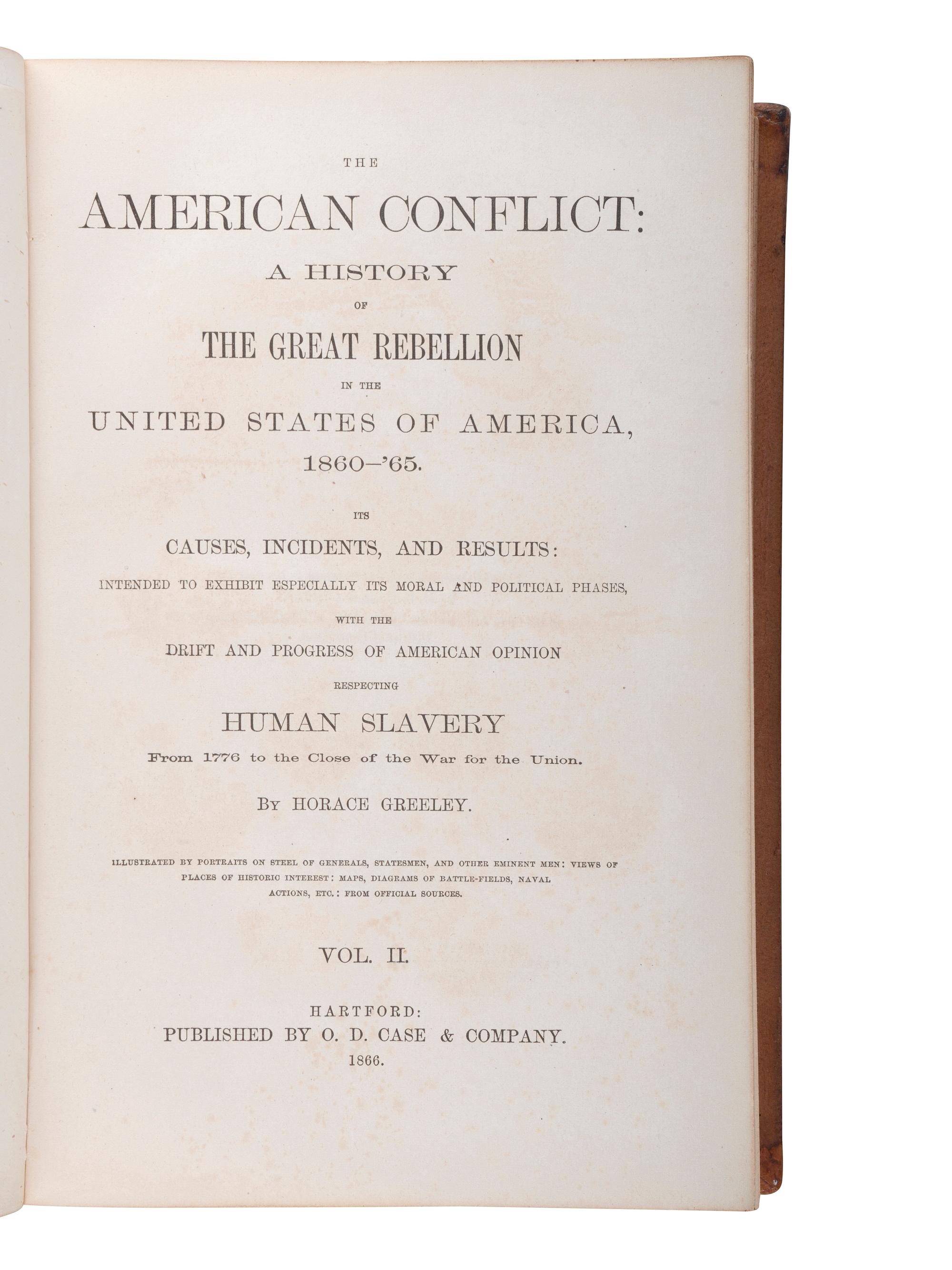 THE

AMERICAN CONFLICT:

A HISTORY

OF

THE GREAT REBELLION

IN THE

UNITED STATES OF AMERICA, 1860–'65.

ITS

CAUSES, INCIDENTS, AND RESULTS:

INTENDED TO EXHIBIT ESPECIALLY ITS MORAL AND POLITICAL PHASES,

WITH THE

DRIFT AND PROGRESS OF AMERICAN OPINION

RESPECTING

HUMAN SLAVERY

From 1776 to the Close of the War for the Union.

BY HORACE GREELEY.

ILLUSTRATED BY PORTRAITS ON STEEL OF GENERALS, STATESMEN, AND OTHER EMINENT MEN: VIEWS OF PLACES OF HISTORIC INTEREST: MAPS, DIAGRAMS OF BATTLE-FIELDS, NAVAL ACTIONS, ETC.: FROM OFFICIAL SOURCES.

VOL. II.

HARTFORD:
PUBLISHED BY O. D. CASE & COMPANY.
1866.